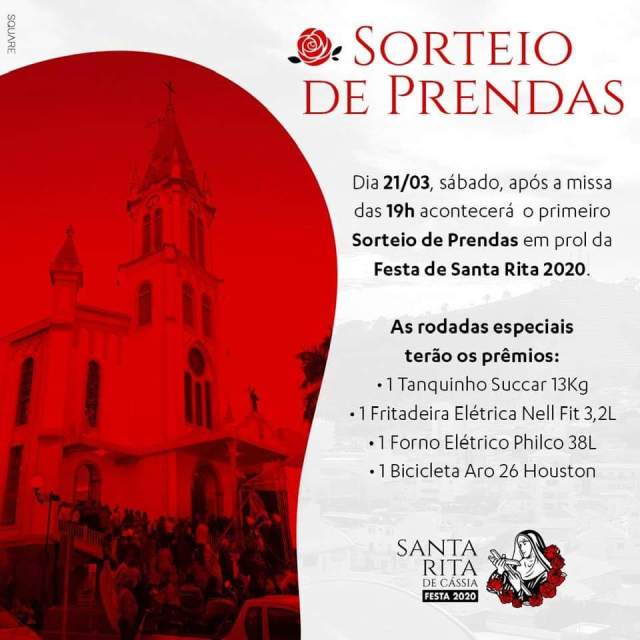 SQUARE

SORTEIO
DE PRENDAS

Dia 21/03, sábado, após a missa das 19h acontecerá o primeiro Sorteio de Prendas em prol da Festa de Santa Rita 2020.

As rodadas especiais
terão os prêmios:
• 1 Tanquinho Succar 13Kg
• 1 Fritadeira Elétrica Nell Fit 3,2L
• 1 Forno Elétrico Philco 38L
• 1 Bicicleta Aro 26 Houston

SANTA
RITA
DE CÁSSIA
FESTA 2020